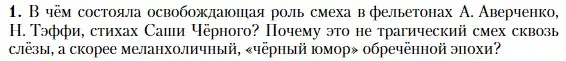 1. В чём состояла освобождающая роль смеха в фельетонах А. Аверченко, Н. Тэффи, стихах Саши Чёрного? Почему это не трагический смех сквозь слёзы, а скорее меланхоличный, «чёрный юмор» обречённой эпохи?